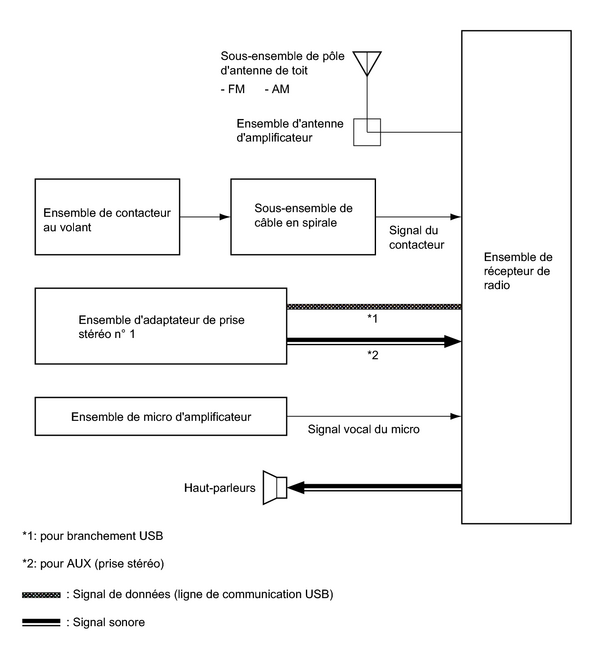 Sous-ensemble de pôle d'antenne de toit
- FM - AM

Ensemble d'antenne d'amplificateur

Ensemble de contacteur au volant

Sous-ensemble de câble en spirale

Signal du contacteur

Ensemble de récepteur de radio

Ensemble d'adaptateur de prise stéréo n° 1

*1

*2

Ensemble de micro d'amplificateur

Signal vocal du micro

Haut-parleurs

*1: pour branchement USB

*2: pour AUX (prise stéréo)

: Signal de données (ligne de communication USB)

: Signal sonore